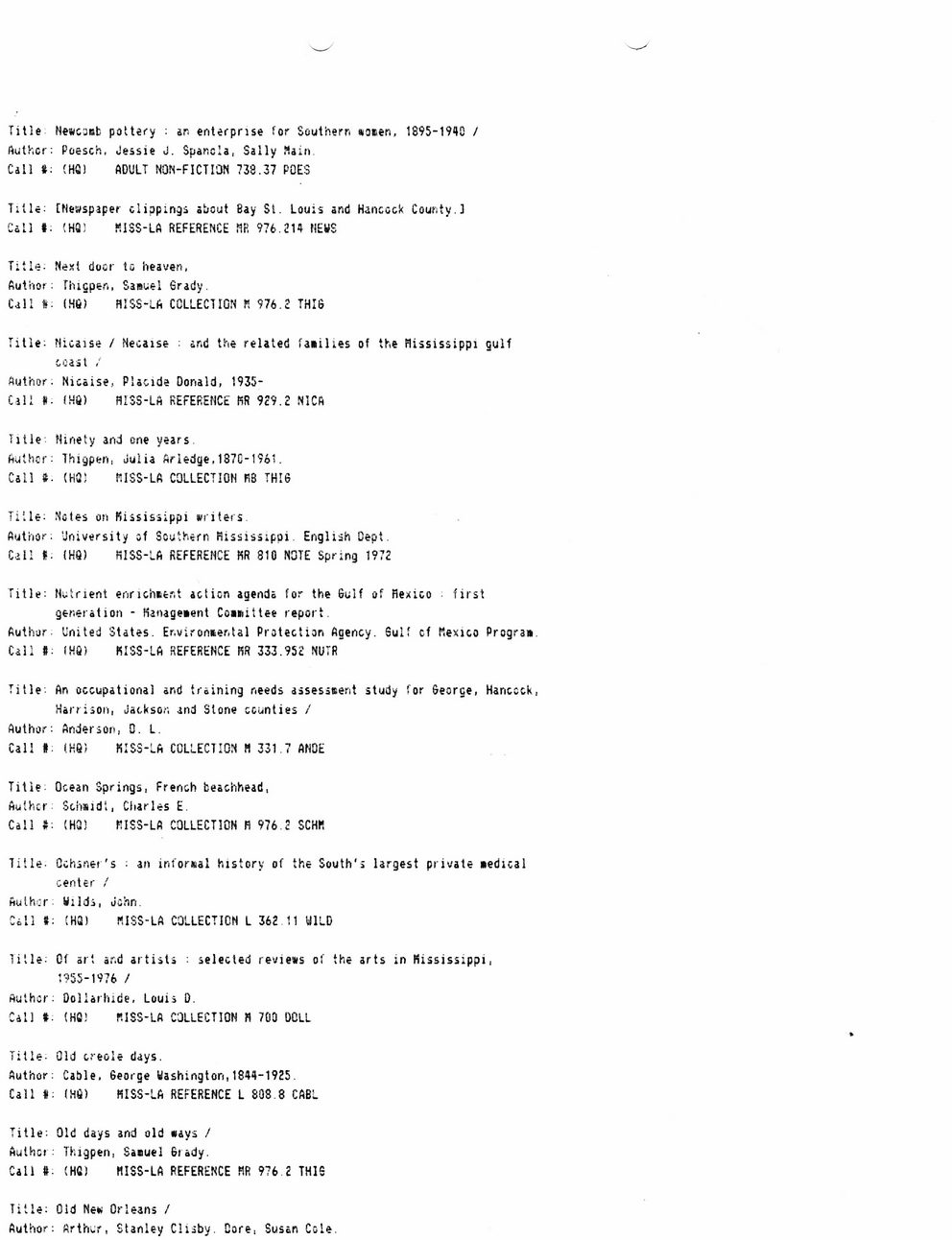 Title: Newcomb pottery : an enterprise for Southern women, 1895-1940 /
Author: Poesch, Jessie J. Spanola, Sally Main.
Call #: (HQ) ADULT NON-FICTION 738.37 POES

Title: [Newspaper clippings about Bay St. Louis and Hancock County.]
Call #: (HQ) MISS-LA REFERENCE MR 976.214 NEWS

Title: Next door to heaven,
Author: Thigpen, Samuel Grady.
Call #: (HQ) MISS-LA COLLECTION M 976.2 THIG

Title: Nicaise / Necaise : and the related families of the Mississippi gulf coast /
Author: Nicaise, Placide Donald, 1935-
Call #: (HQ) MISS-LA REFERENCE MR 929.2 NICA

Title: Ninety and one years.
Author: Thigpen, Julia Arledge,1870-1961.
Call #: (HQ) MISS-LA COLLECTION MB THIG

Title: Notes on Mississippi writers.
Author: University of Southern Mississippi. English Dept.
Call #: (HQ) MISS-LA REFERENCE MR 810 NOTE Spring 1972

Title: Nutrient enrichment action agenda for the Gulf of Mexico : first generation - Management Committee report.
Author: United States. Environmental Protection Agency. Gulf of Mexico Program.
Call #: (HQ) MISS-LA REFERENCE MR 333.952 NUTR

Title: An occupational and training needs assessment study for George, Hancock, Harrison, Jackson and Stone counties /
Author: Anderson, D. L.
Call #: (HQ) MISS-LA COLLECTION M 331.7 ANDE

Title: Ocean Springs, French beachhead,
Author: Schmidt, Charles E.
Call #: (HQ) MISS-LA COLLECTION M 976.2 SCHM

Title: Ochsner's : an informal history of the South's largest private medical center /
Author: Wilds, John.
Call #: (HQ) MISS-LA COLLECTION L 362.11 WILD

Title: Of art and artists : selected reviews of the arts in Mississippi, 1955-1976 /
Author: Dollarhide, Louis D.
Call #: (HQ) MISS-LA COLLECTION M 700 DOLL

Title: Old creole days.
Author: Cable, George Washington,1844-1925.
Call #: (HQ) MISS-LA REFERENCE L 808.8 CABL

Title: Old days and old ways /
Author: Thigpen, Samuel Grady.
Call #: (HQ) MISS-LA REFERENCE MR 976.2 THIG

Title: Old New Orleans /
Author: Arthur, Stanley Clisby. Dore, Susan Cole.